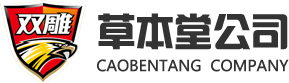 双雕

草本堂公司
CAOBENTANG COMPANY